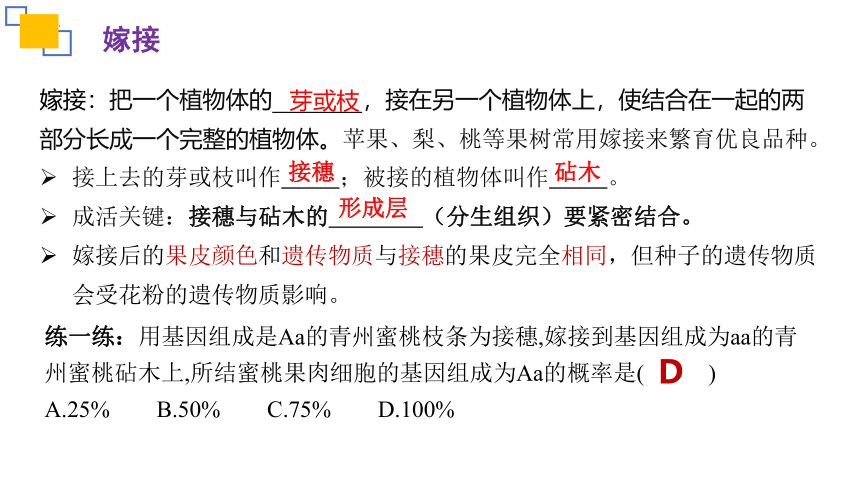 嫁接

嫁接：把一个植物体的芽或枝，接在另一个植物体上，使结合在一起的两部分长成一个完整的植物体。苹果、梨、桃等果树常用嫁接来繁育优良品种。

➢ 接上去的芽或枝叫作接穗；被接的植物体叫作砧木。

➢ 成活关键：接穗与砧木的形成层（分生组织）要紧密结合。

➢ 嫁接后的果皮颜色和遗传物质与接穗的果皮完全相同，但种子的遗传物质会受花粉的遗传物质影响。

练一练：用基因组成是Aa的青州蜜桃枝条为接穗,嫁接到基因组成为aa的青州蜜桃砧木上,所结蜜桃果肉细胞的基因组成为Aa的概率是( D )
A.25% B.50% C.75% D.100%